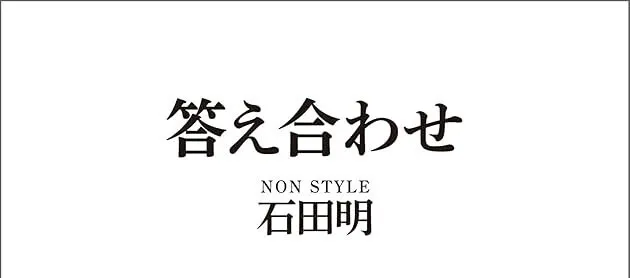 答え合わせ

NON STYLE
石田明